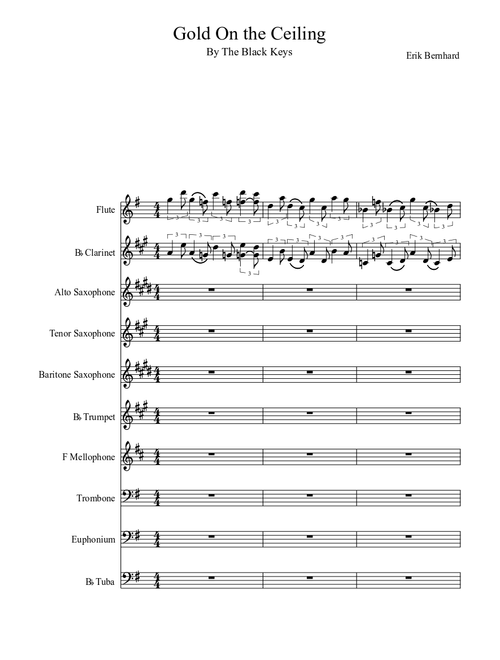 Gold On the Ceiling

By The Black Keys

Erik Bernhard

Flute

B♭ Clarinet

Alto Saxophone

Tenor Saxophone

Baritone Saxophone

B♭ Trumpet

F Mellophone

Trombone

Euphonium

B♭ Tuba